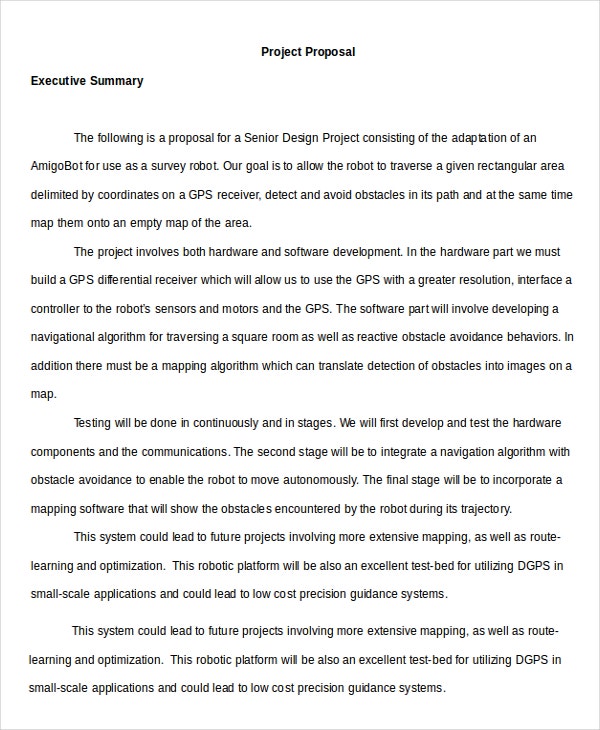 Project Proposal

Executive Summary

The following is a proposal for a Senior Design Project consisting of the adaptation of an AmigoBot for use as a survey robot. Our goal is to allow the robot to traverse a given rectangular area delimited by coordinates on a GPS receiver, detect and avoid obstacles in its path and at the same time map them onto an empty map of the area.

The project involves both hardware and software development. In the hardware part we must build a GPS differential receiver which will allow us to use the GPS with a greater resolution, interface a controller to the robot's sensors and motors and the GPS. The software part will involve developing a navigational algorithm for traversing a square room as well as reactive obstacle avoidance behaviors. In addition there must be a mapping algorithm which can translate detection of obstacles into images on a map.

Testing will be done in continuously and in stages. We will first develop and test the hardware components and the communications. The second stage will be to integrate a navigation algorithm with obstacle avoidance to enable the robot to move autonomously. The final stage will be to incorporate a mapping software that will show the obstacles encountered by the robot during its trajectory.

This system could lead to future projects involving more extensive mapping, as well as route-learning and optimization. This robotic platform will be also an excellent test-bed for utilizing DGPS in small-scale applications and could lead to low cost precision guidance systems.

This system could lead to future projects involving more extensive mapping, as well as route-learning and optimization. This robotic platform will be also an excellent test-bed for utilizing DGPS in small-scale applications and could lead to low cost precision guidance systems.